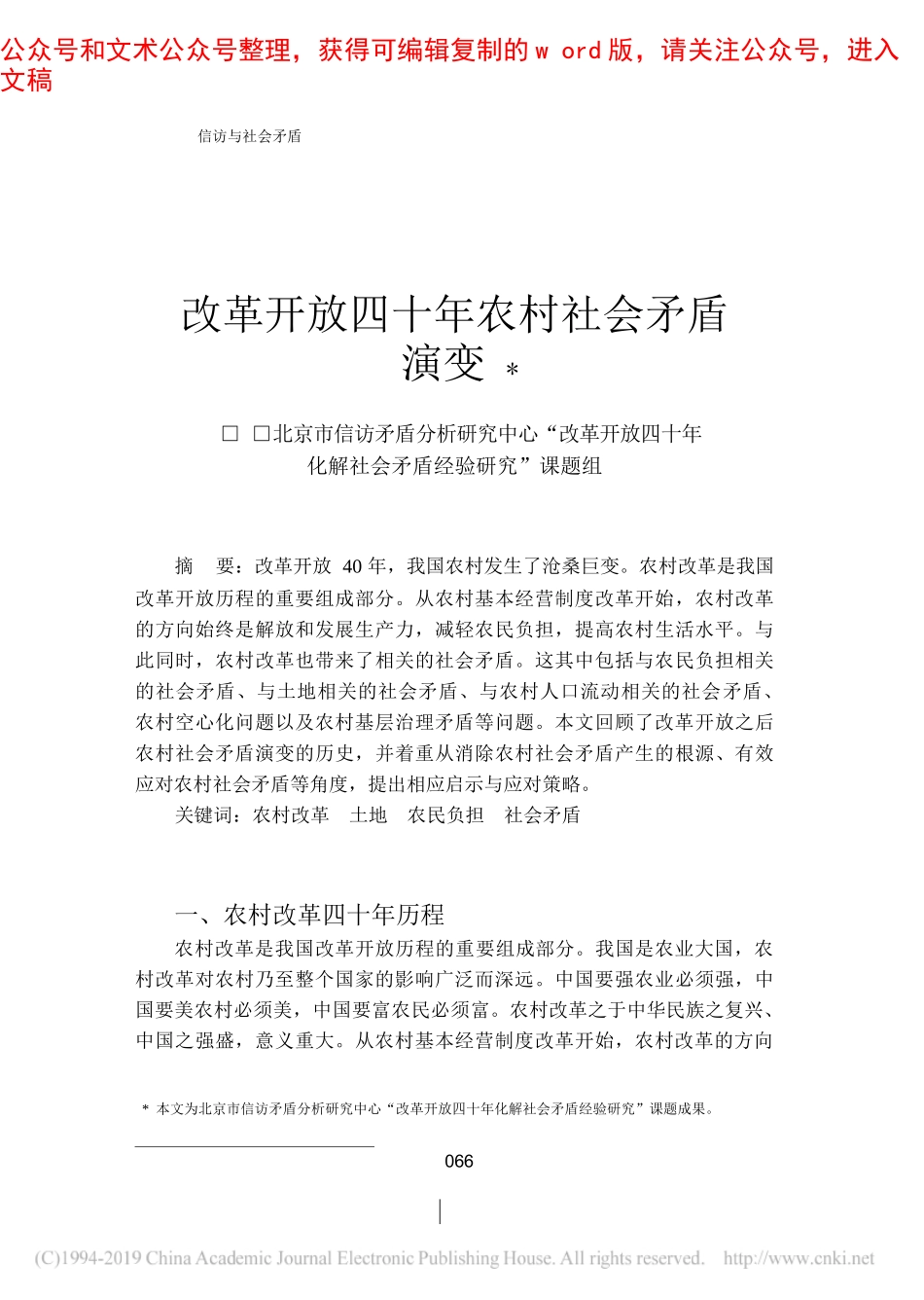 公众号和文术公众号整理，获得可编辑复制的 w ord 版，请关注公众号，进入文稿

信访与社会矛盾

改革开放四十年农村社会矛盾演变 *

□ □北京市信访矛盾分析研究中心“改革开放四十年化解社会矛盾经验研究”课题组

摘 要：改革开放 40 年，我国农村发生了沧桑巨变。农村改革是我国改革开放历程的重要组成部分。从农村基本经营制度改革开始，农村改革的方向始终是解放和发展生产力，减轻农民负担，提高农村生活水平。与此同时，农村改革也带来了相关的社会矛盾。这其中包括与农民负担相关的社会矛盾、与土地相关的社会矛盾、与农村人口流动相关的社会矛盾、农村空心化问题以及农村基层治理矛盾等问题。本文回顾了改革开放之后农村社会矛盾演变的历史，并着重从消除农村社会矛盾产生的根源、有效应对农村社会矛盾等角度，提出相应启示与应对策略。

关键词：农村改革 土地 农民负担 社会矛盾

一、农村改革四十年历程

农村改革是我国改革开放历程的重要组成部分。我国是农业大国，农村改革对农村乃至整个国家的影响广泛而深远。中国要强农业必须强，中国要美农村必须美，中国要富农民必须富。农村改革之于中华民族之复兴、中国之强盛，意义重大。从农村基本经营制度改革开始，农村改革的方向

* 本文为北京市信访矛盾分析研究中心“改革开放四十年化解社会矛盾经验研究”课题成果。

066

(C)1994-2019 China Academic Journal Electronic Publishing House. All rights reserved. http://www.cnki.net